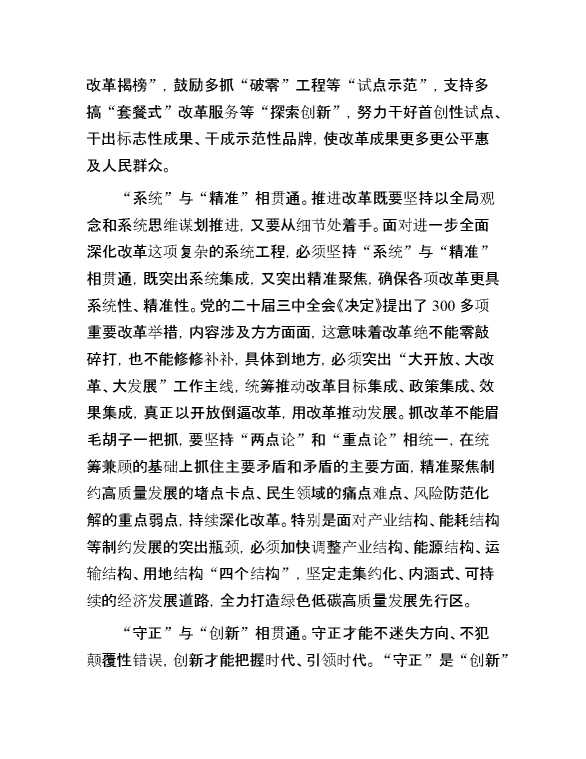 改革揭榜”，鼓励多抓“破零”工程等“试点示范”，支持多搞“套餐式”改革服务等“探索创新”，努力干好首创性试点、干出标志性成果、干成示范性品牌，使改革成果更多更公平惠及人民群众。

“系统”与“精准”相贯通。推进改革既要坚持以全局观念和系统思维谋划推进，又要从细节处着手。面对进一步全面深化改革这项复杂的系统工程，必须坚持“系统”与“精准”相贯通，既突出系统集成，又突出精准聚焦，确保各项改革更具系统性、精准性。党的二十届三中全会《决定》提出了300多项重要改革举措，内容涉及方方面面，这意味着改革绝不能零敲碎打，也不能修修补补，具体到地方，必须突出“大开放、大改革、大发展”工作主线，统筹推动改革目标集成、政策集成、效果集成，真正以开放倒逼改革，用改革推动发展。抓改革不能眉毛胡子一把抓，要坚持“两点论”和“重点论”相统一，在统筹兼顾的基础上抓住主要矛盾和矛盾的主要方面，精准聚焦制约高质量发展的堵点卡点、民生领域的痛点难点、风险防范化解的重点弱点，持续深化改革。特别是面对产业结构、能耗结构等制约发展的突出瓶颈，必须加快调整产业结构、能源结构、运输结构、用地结构“四个结构”，坚定走集约化、内涵式、可持续的经济发展道路，全力打造绿色低碳高质量发展先行区。

“守正”与“创新”相贯通。守正才能不迷失方向、不犯颠覆性错误，创新才能把握时代、引领时代。“守正”是“创新”